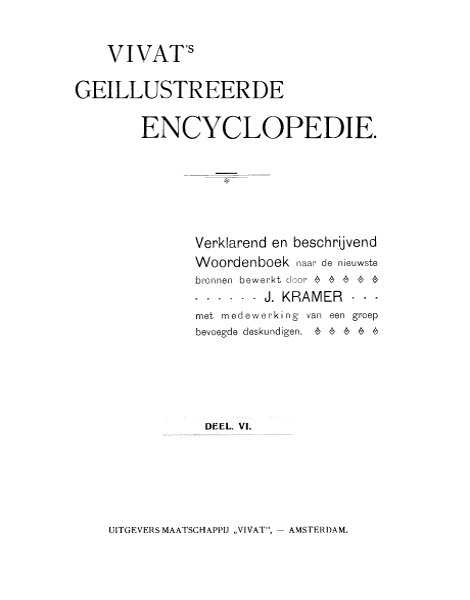 VIVAT's
GEILLUSTREERDE
ENCYCLOPEDIE.

Verklarend en beschrijvend Woordenboek naar de nieuwste bronnen bewerkt door
J. KRAMER
met medewerking van een groep bevoegde deskundigen.

DEEL. VI.

UITGEVERS MAATSCHAPPIJ „VIVAT", — AMSTERDAM.